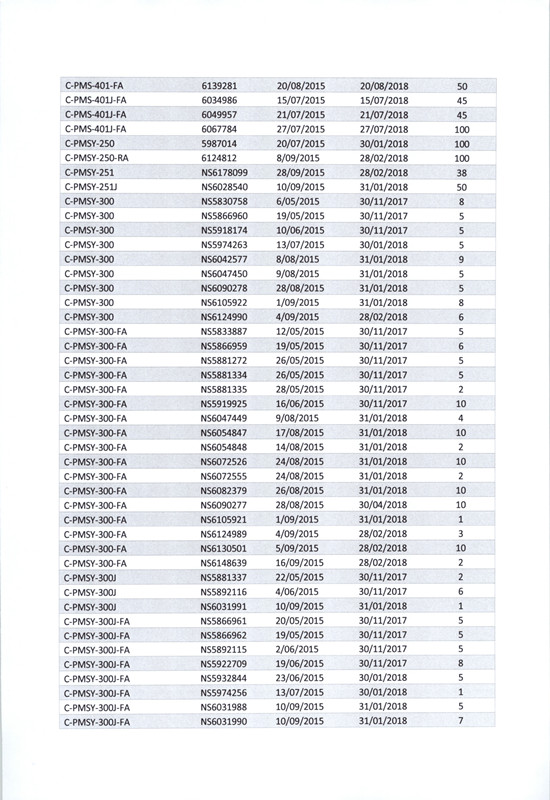 | C-PMS-401-FA | 6139281 | 20/08/2015 | 20/08/2018 | 50 |
|---|---|---|---|---|
| C-PMS-401J-FA | 6034986 | 15/07/2015 | 15/07/2018 | 45 |
| C-PMS-401J-FA | 6049957 | 21/07/2015 | 21/07/2018 | 45 |
| C-PMS-401J-FA | 6067784 | 27/07/2015 | 27/07/2018 | 100 |
| C-PMSY-250 | 5987014 | 20/07/2015 | 30/01/2018 | 100 |
| C-PMSY-250-RA | 6124812 | 8/09/2015 | 28/02/2018 | 100 |
| C-PMSY-251 | NS6178099 | 28/09/2015 | 28/02/2018 | 38 |
| C-PMSY-251J | NS6028540 | 10/09/2015 | 31/01/2018 | 50 |
| C-PMSY-300 | NS5830758 | 6/05/2015 | 30/11/2017 | 8 |
| C-PMSY-300 | NS5866960 | 19/05/2015 | 30/11/2017 | 5 |
| C-PMSY-300 | NS5918174 | 10/06/2015 | 30/11/2017 | 5 |
| C-PMSY-300 | NS5974263 | 13/07/2015 | 30/01/2018 | 5 |
| C-PMSY-300 | NS6042577 | 8/08/2015 | 31/01/2018 | 9 |
| C-PMSY-300 | NS6047450 | 9/08/2015 | 31/01/2018 | 5 |
| C-PMSY-300 | NS6090278 | 28/08/2015 | 31/01/2018 | 5 |
| C-PMSY-300 | NS6105922 | 1/09/2015 | 31/01/2018 | 8 |
| C-PMSY-300 | NS6124990 | 4/09/2015 | 28/02/2018 | 6 |
| C-PMSY-300-FA | NS5833887 | 12/05/2015 | 30/11/2017 | 5 |
| C-PMSY-300-FA | NS5866959 | 19/05/2015 | 30/11/2017 | 6 |
| C-PMSY-300-FA | NS5881272 | 26/05/2015 | 30/11/2017 | 5 |
| C-PMSY-300-FA | NS5881334 | 26/05/2015 | 30/11/2017 | 5 |
| C-PMSY-300-FA | NS5881335 | 28/05/2015 | 30/11/2017 | 2 |
| C-PMSY-300-FA | NS5919925 | 16/06/2015 | 30/11/2017 | 10 |
| C-PMSY-300-FA | NS6047449 | 9/08/2015 | 31/01/2018 | 4 |
| C-PMSY-300-FA | NS6054847 | 17/08/2015 | 31/01/2018 | 10 |
| C-PMSY-300-FA | NS6054848 | 14/08/2015 | 31/01/2018 | 2 |
| C-PMSY-300-FA | NS6072526 | 24/08/2015 | 31/01/2018 | 10 |
| C-PMSY-300-FA | NS6072555 | 24/08/2015 | 31/01/2018 | 2 |
| C-PMSY-300-FA | NS6082379 | 26/08/2015 | 31/01/2018 | 10 |
| C-PMSY-300-FA | NS6090277 | 28/08/2015 | 30/04/2018 | 10 |
| C-PMSY-300-FA | NS6105921 | 1/09/2015 | 31/01/2018 | 1 |
| C-PMSY-300-FA | NS6124989 | 4/09/2015 | 28/02/2018 | 3 |
| C-PMSY-300-FA | NS6130501 | 5/09/2015 | 28/02/2018 | 10 |
| C-PMSY-300-FA | NS6148639 | 16/09/2015 | 28/02/2018 | 2 |
| C-PMSY-300J | NS5881337 | 22/05/2015 | 30/11/2017 | 2 |
| C-PMSY-300J | NS5892116 | 4/06/2015 | 30/11/2017 | 6 |
| C-PMSY-300J | NS6031991 | 10/09/2015 | 31/01/2018 | 1 |
| C-PMSY-300J-FA | NS5866961 | 20/05/2015 | 30/11/2017 | 5 |
| C-PMSY-300J-FA | NS5866962 | 19/05/2015 | 30/11/2017 | 5 |
| C-PMSY-300J-FA | NS5892115 | 2/06/2015 | 30/11/2017 | 5 |
| C-PMSY-300J-FA | NS5922709 | 19/06/2015 | 30/11/2017 | 8 |
| C-PMSY-300J-FA | NS5932844 | 23/06/2015 | 30/01/2018 | 5 |
| C-PMSY-300J-FA | NS5974256 | 13/07/2015 | 30/01/2018 | 1 |
| C-PMSY-300J-FA | NS6031988 | 10/09/2015 | 31/01/2018 | 5 |
| C-PMSY-300J-FA | NS6031990 | 10/09/2015 | 31/01/2018 | 7 |